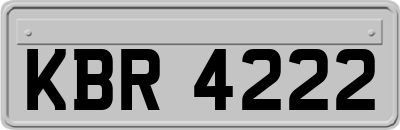 KBR 4222